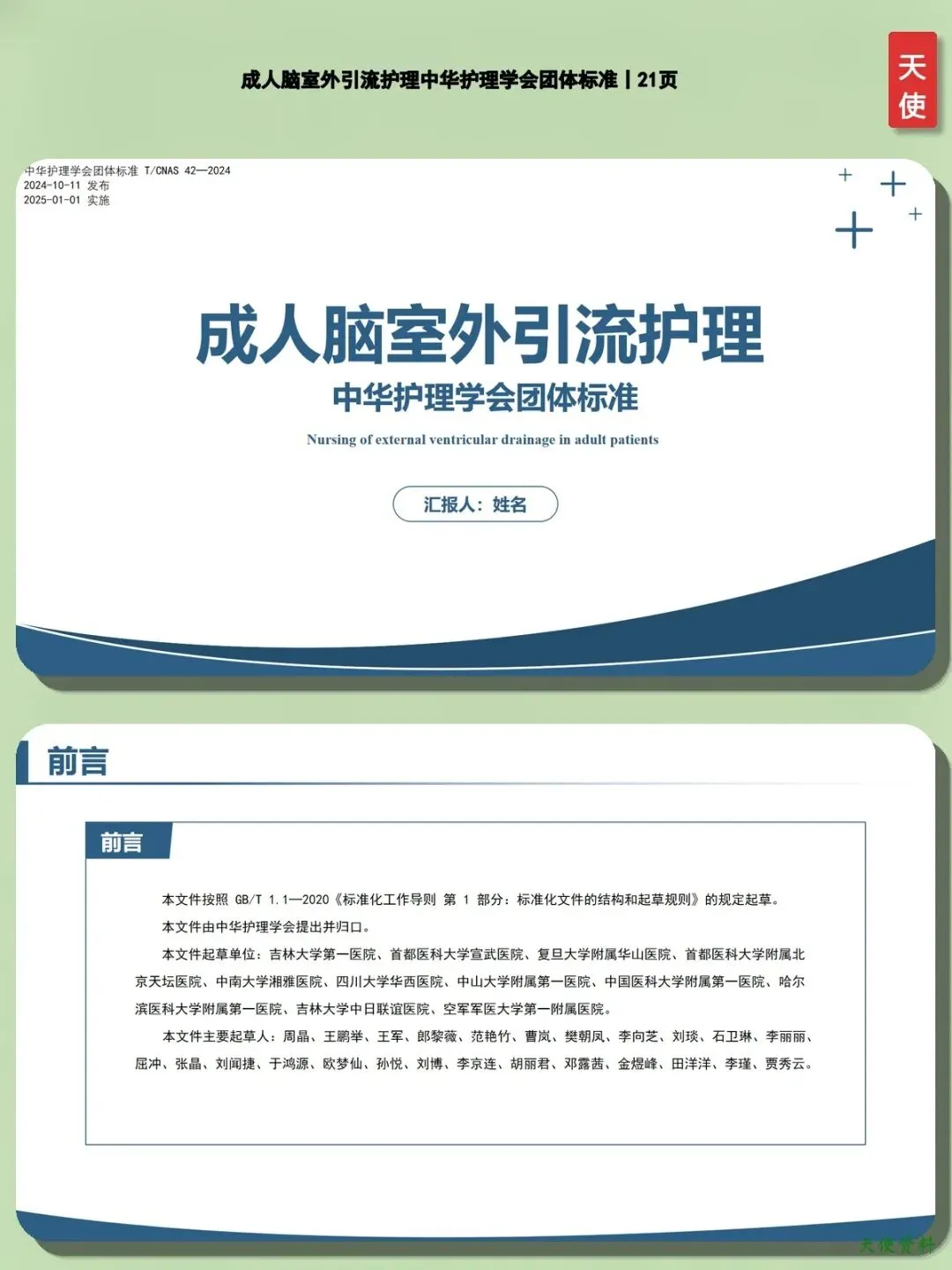 成人脑室外引流护理中华护理学会团体标准丨21页

天使

中华护理学会团体标准 T/CNAS 42—2024
2024-10-11 发布
2025-01-01 实施

成人脑室外引流护理

中华护理学会团体标准

Nursing of external ventricular drainage in adult patients

汇报人：姓名

前言

前言

本文件按照 GB/T 1.1—2020《标准化工作导则 第 1 部分：标准化文件的结构和起草规则》的规定起草。

本文件由中华护理学会提出并归口。

本文件起草单位：吉林大学第一医院、首都医科大学宣武医院、复旦大学附属华山医院、首都医科大学附属北京天坛医院、中南大学湘雅医院、四川大学华西医院、中山大学附属第一医院、中国医科大学附属第一医院、哈尔滨医科大学附属第一医院、吉林大学中日联谊医院、空军军医大学第一附属医院。

本文件主要起草人：周晶、王鹏举、王军、郎黎薇、范艳竹、曹岚、樊朝凤、李向芝、刘琰、石卫琳、李丽丽、屈冲、张晶、刘闻捷、于鸿源、欧梦仙、孙悦、刘博、李京连、胡丽君、邓露茜、金煜峰、田洋洋、李瑾、贾秀云。

天使资料